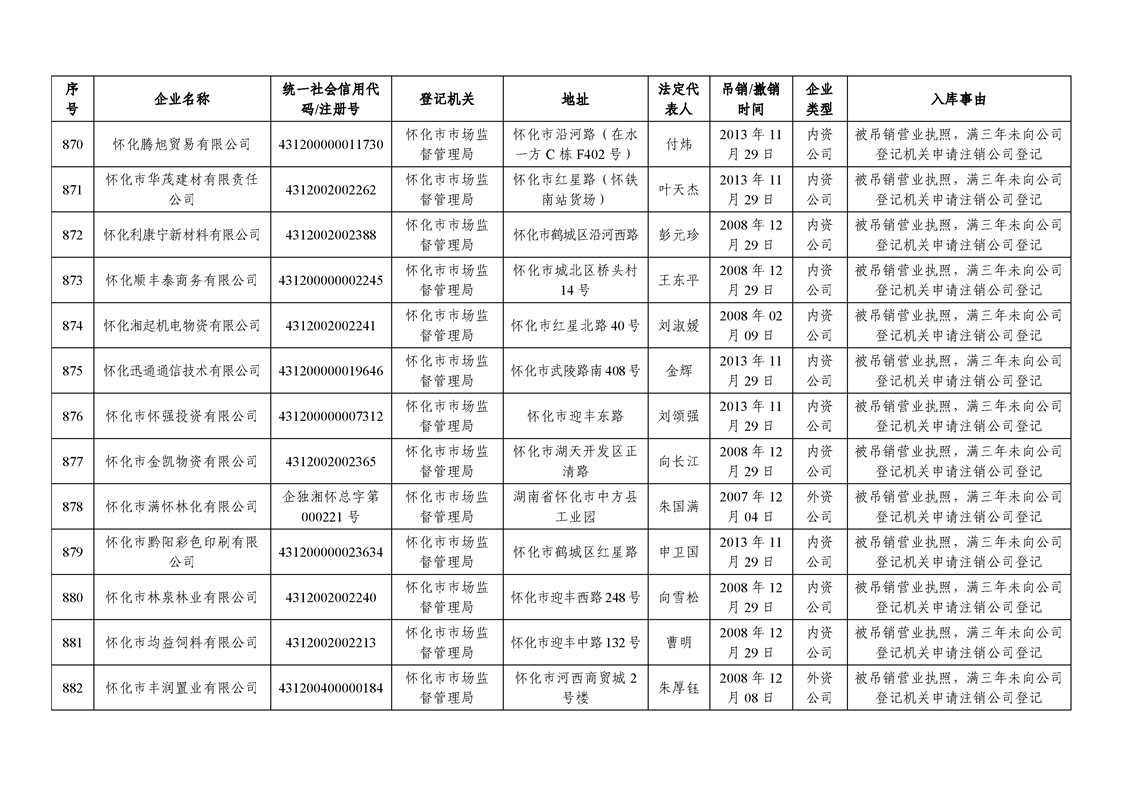 | 序号 | 企业名称 | 统一社会信用代码/注册号 | 登记机关 | 地址 | 法定代表人 | 吊销/撤销时间 | 企业类型 | 入库事由 |
|---|---|---|---|---|---|---|---|---|
| 870 | 怀化腾旭贸易有限公司 | 431200000011730 | 怀化市市场监督管理局 | 怀化市沿河路（在水一方 C 栋 F402 号） | 付炜 | 2013 年 11 月 29 日 | 内资公司 | 被吊销营业执照，满三年未向公司登记机关申请注销公司登记 |
| 871 | 怀化市华茂建材有限责任公司 | 4312002002262 | 怀化市市场监督管理局 | 怀化市红星路（怀铁南站货场） | 叶天杰 | 2013 年 11 月 29 日 | 内资公司 | 被吊销营业执照，满三年未向公司登记机关申请注销公司登记 |
| 872 | 怀化利康宁新材料有限公司 | 4312002002388 | 怀化市市场监督管理局 | 怀化市鹤城区沿河西路 | 彭元珍 | 2008 年 12 月 29 日 | 内资公司 | 被吊销营业执照，满三年未向公司登记机关申请注销公司登记 |
| 873 | 怀化顺丰泰商务有限公司 | 431200000002245 | 怀化市市场监督管理局 | 怀化市城北区桥头村 14 号 | 王东平 | 2008 年 12 月 29 日 | 内资公司 | 被吊销营业执照，满三年未向公司登记机关申请注销公司登记 |
| 874 | 怀化湘起机电物资有限公司 | 4312002002241 | 怀化市市场监督管理局 | 怀化市红星北路 40 号 | 刘淑媛 | 2008 年 02 月 09 日 | 内资公司 | 被吊销营业执照，满三年未向公司登记机关申请注销公司登记 |
| 875 | 怀化迅通通信技术有限公司 | 431200000019646 | 怀化市市场监督管理局 | 怀化市武陵路南 408 号 | 金辉 | 2013 年 11 月 29 日 | 内资公司 | 被吊销营业执照，满三年未向公司登记机关申请注销公司登记 |
| 876 | 怀化市怀强投资有限公司 | 431200000007312 | 怀化市市场监督管理局 | 怀化市迎丰东路 | 刘颂强 | 2013 年 11 月 29 日 | 内资公司 | 被吊销营业执照，满三年未向公司登记机关申请注销公司登记 |
| 877 | 怀化市金凯物资有限公司 | 4312002002365 | 怀化市市场监督管理局 | 怀化市湖天开发区正清路 | 向长江 | 2008 年 12 月 29 日 | 内资公司 | 被吊销营业执照，满三年未向公司登记机关申请注销公司登记 |
| 878 | 怀化市满怀林化有限公司 | 企独湘怀总字第 000221 号 | 怀化市市场监督管理局 | 湖南省怀化市中方县工业园 | 朱国满 | 2007 年 12 月 04 日 | 外资公司 | 被吊销营业执照，满三年未向公司登记机关申请注销公司登记 |
| 879 | 怀化市黔阳彩色印刷有限公司 | 431200000023634 | 怀化市市场监督管理局 | 怀化市鹤城区红星路 | 申卫国 | 2013 年 11 月 29 日 | 内资公司 | 被吊销营业执照，满三年未向公司登记机关申请注销公司登记 |
| 880 | 怀化市林泉林业有限公司 | 4312002002240 | 怀化市市场监督管理局 | 怀化市迎丰西路 248 号 | 向雪松 | 2008 年 12 月 29 日 | 内资公司 | 被吊销营业执照，满三年未向公司登记机关申请注销公司登记 |
| 881 | 怀化市均益饲料有限公司 | 4312002002213 | 怀化市市场监督管理局 | 怀化市迎丰中路 132 号 | 曹明 | 2008 年 12 月 29 日 | 内资公司 | 被吊销营业执照，满三年未向公司登记机关申请注销公司登记 |
| 882 | 怀化市丰润置业有限公司 | 431200400000184 | 怀化市市场监督管理局 | 怀化市河西商贸城 2 号楼 | 朱厚钰 | 2008 年 12 月 08 日 | 外资公司 | 被吊销营业执照，满三年未向公司登记机关申请注销公司登记 |